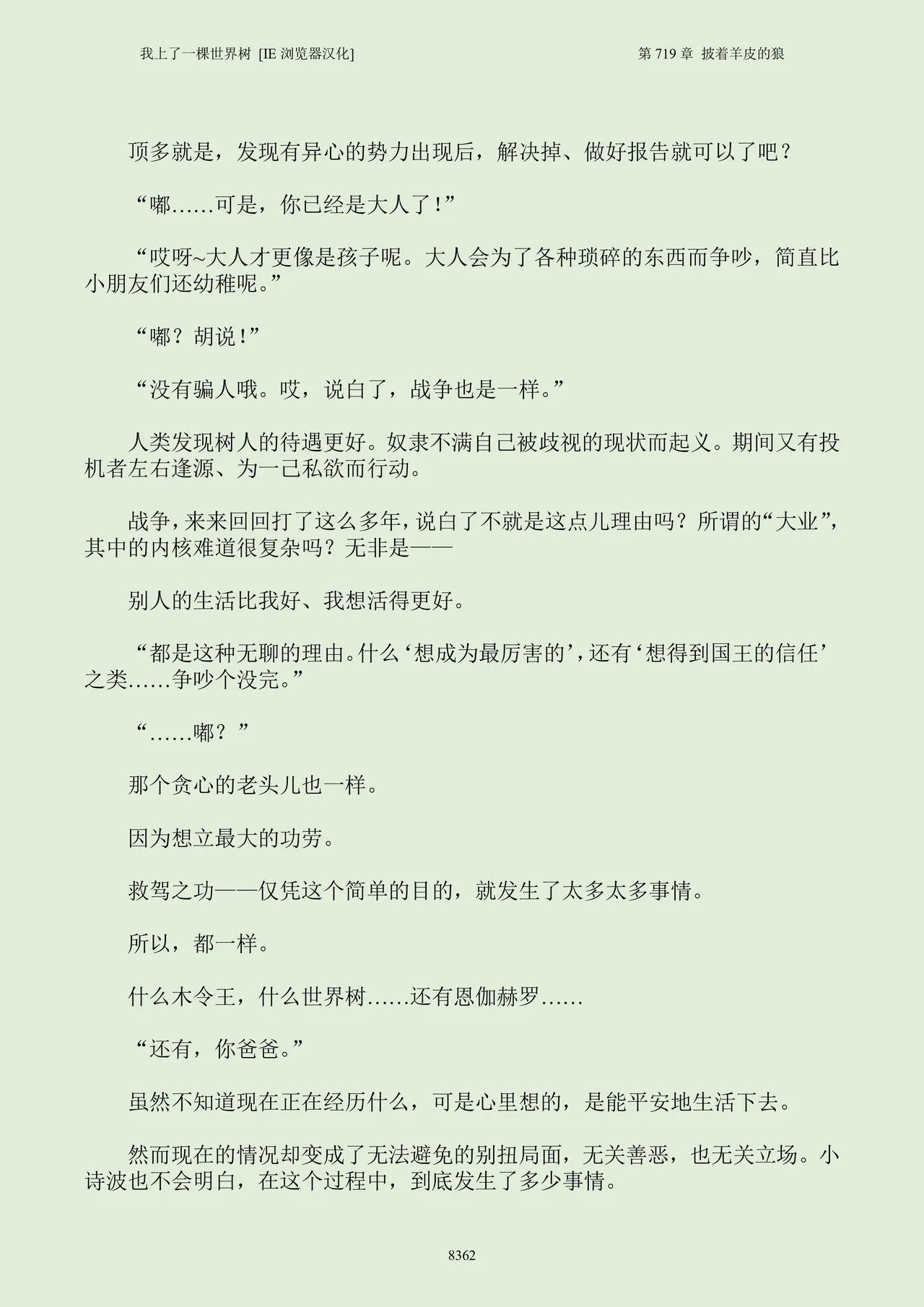 我上了一棵世界树 [IE 浏览器汉化]

第 719 章 披着羊皮的狼

顶多就是，发现有异心的势力出现后，解决掉、做好报告就可以了吧？

“嘟……可是，你已经是大人了！”

“哎呀~大人才更像是孩子呢。大人会为了各种琐碎的东西而争吵，简直比小朋友们还幼稚呢。”

“嘟？胡说！”

“没有骗人哦。哎，说白了，战争也是一样。”

人类发现树人的待遇更好。奴隶不满自己被歧视的现状而起义。期间又有投机者左右逢源、为一己私欲而行动。

战争，来来回回打了这么多年，说白了不就是这点儿理由吗？所谓的“大业”，其中的内核难道很复杂吗？无非是——

别人的生活比我好、我想活得更好。

“都是这种无聊的理由。什么‘想成为最厉害的’，还有‘想得到国王的信任’之类……争吵个没完。”

“……嘟？”

那个贪心的老头儿也一样。

因为想立最大的功劳。

救驾之功——仅凭这个简单的目的，就发生了太多太多事情。

所以，都一样。

什么木令王，什么世界树……还有恩伽赫罗……

“还有，你爸爸。”

虽然不知道现在正在经历什么，可是心里想的，是能平安地生活下去。

然而现在的情况却变成了无法避免的别扭局面，无关善恶，也无关立场。小诗波也不会明白，在这个过程中，到底发生了多少事情。

8362